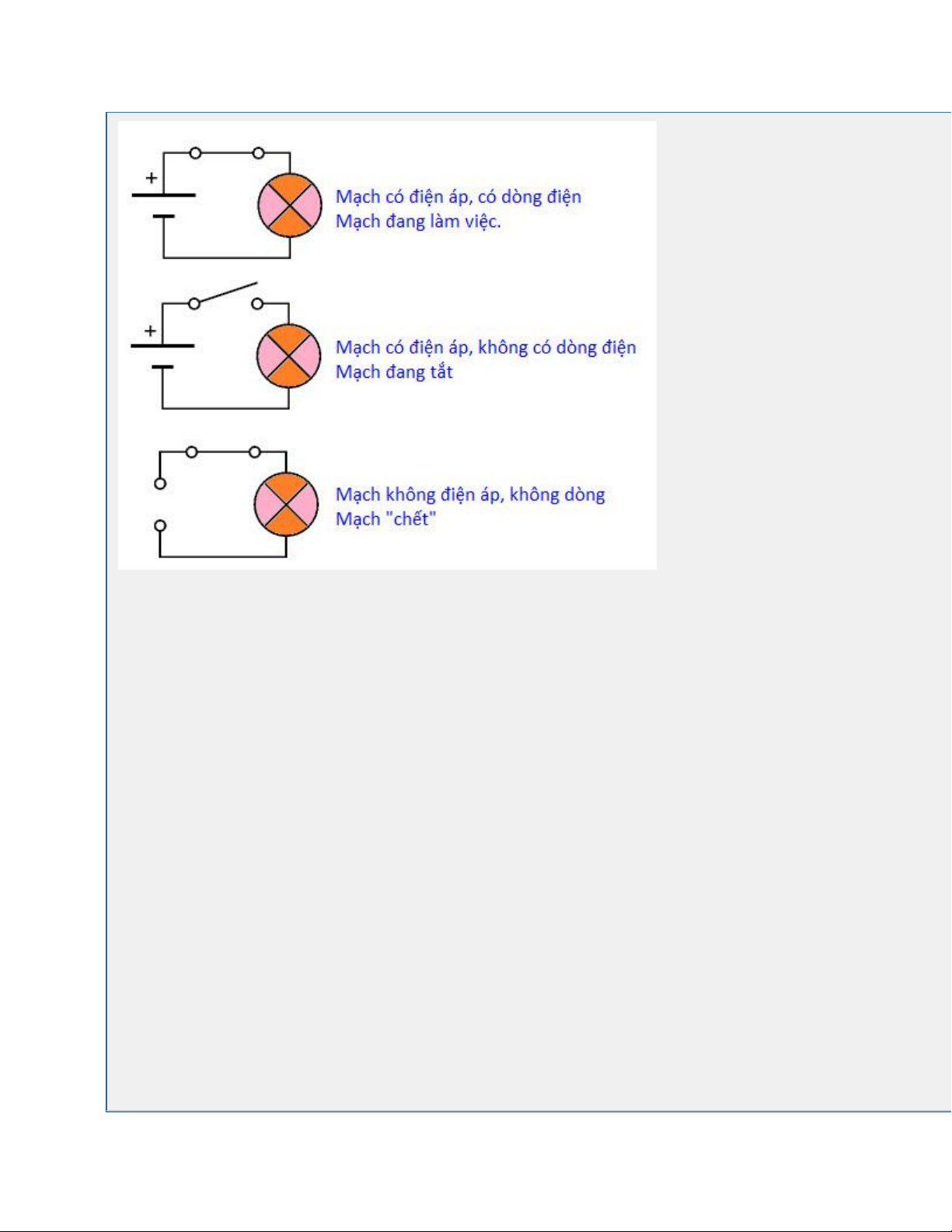 +

Mạch có điện áp, có dòng điện
Mạch đang làm việc.

+

Mạch có điện áp, không có dòng điện
Mạch đang tắt

Mạch không điện áp, không dòng
Mạch "chết"